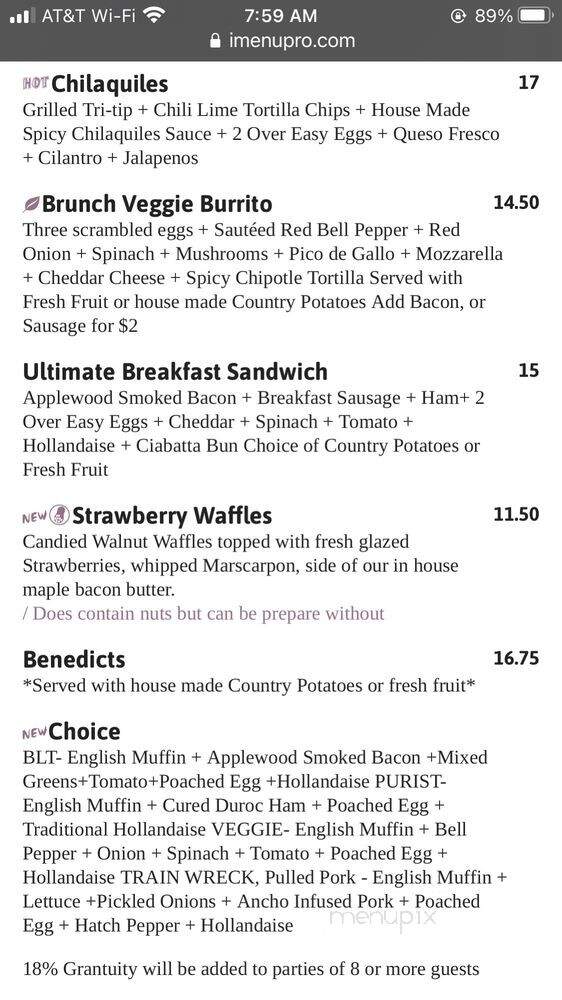 AT&T Wi-Fi 7:59 AM 89%
imenupro.com

HOT Chilaquiles 17
Grilled Tri-tip + Chili Lime Tortilla Chips + House Made Spicy Chilaquiles Sauce + 2 Over Easy Eggs + Queso Fresco + Cilantro + Jalapenos

Brunch Veggie Burrito 14.50
Three scrambled eggs + Sautéed Red Bell Pepper + Red Onion + Spinach + Mushrooms + Pico de Gallo + Mozzarella + Cheddar Cheese + Spicy Chipotle Tortilla Served with Fresh Fruit or house made Country Potatoes Add Bacon, or Sausage for $2

Ultimate Breakfast Sandwich 15
Applewood Smoked Bacon + Breakfast Sausage + Ham+ 2 Over Easy Eggs + Cheddar + Spinach + Tomato + Hollandaise + Ciabatta Bun Choice of Country Potatoes or Fresh Fruit

NEW Strawberry Waffles 11.50
Candied Walnut Waffles topped with fresh glazed Strawberries, whipped Marscarpon, side of our in house maple bacon butter.
/ Does contain nuts but can be prepare without

Benedicts 16.75
*Served with house made Country Potatoes or fresh fruit*

NEW Choice
BLT- English Muffin + Applewood Smoked Bacon +Mixed Greens+Tomato+Poached Egg +Hollandaise PURIST- English Muffin + Cured Duroc Ham + Poached Egg + Traditional Hollandaise VEGGIE- English Muffin + Bell Pepper + Onion + Spinach + Tomato + Poached Egg + Hollandaise TRAIN WRECK, Pulled Pork - English Muffin + Lettuce +Pickled Onions + Ancho Infused Pork + Poached Egg + Hatch Pepper + Hollandaise

menupix

18% Grantuity will be added to parties of 8 or more guests